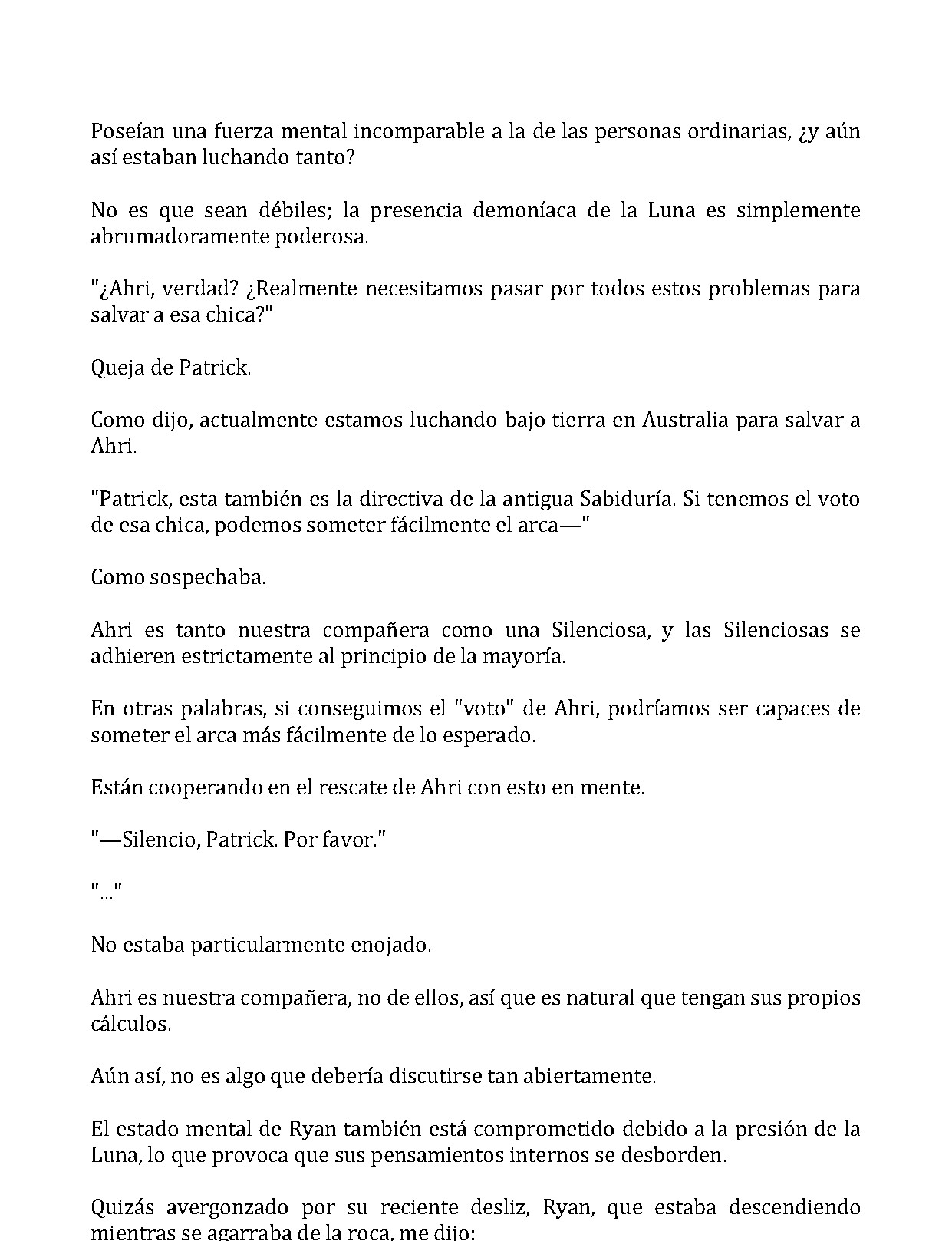 Poseían una fuerza mental incomparable a la de las personas ordinarias, ¿y aún así estaban luchando tanto?

No es que sean débiles; la presencia demoníaca de la Luna es simplemente abrumadoramente poderosa.

"¿Ahri, verdad? ¿Realmente necesitamos pasar por todos estos problemas para salvar a esa chica?"

Queja de Patrick.

Como dijo, actualmente estamos luchando bajo tierra en Australia para salvar a Ahri.

"Patrick, esta también es la directiva de la antigua Sabiduría. Si tenemos el voto de esa chica, podemos someter fácilmente el arca—"

Como sospechaba.

Ahri es tanto nuestra compañera como una Silenciosa, y las Silenciosas se adhieren estrictamente al principio de la mayoría.

En otras palabras, si conseguimos el "voto" de Ahri, podríamos ser capaces de someter el arca más fácilmente de lo esperado.

Están cooperando en el rescate de Ahri con esto en mente.

"—Silencio, Patrick. Por favor."

"..."

No estaba particularmente enojado.

Ahri es nuestra compañera, no de ellos, así que es natural que tengan sus propios cálculos.

Aún así, no es algo que debería discutirse tan abiertamente.

El estado mental de Ryan también está comprometido debido a la presión de la Luna, lo que provoca que sus pensamientos internos se desborden.

Quizás avergonzado por su reciente desliz, Ryan, que estaba descendiendo mientras se agarraba de la roca, me dijo: